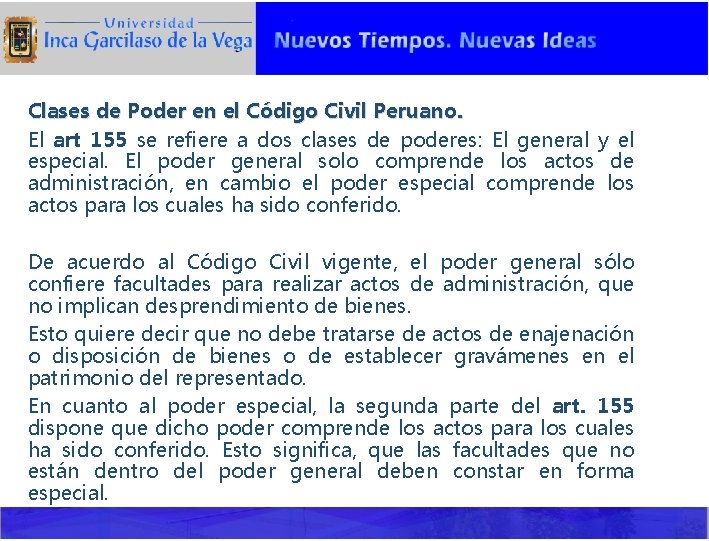 Universidad
Inca Garcilaso de la Vega

Nuevos Tiempos. Nuevas Ideas

Clases de Poder en el Código Civil Peruano.

El art 155 se refiere a dos clases de poderes: El general y el especial. El poder general solo comprende los actos de administración, en cambio el poder especial comprende los actos para los cuales ha sido conferido.

De acuerdo al Código Civil vigente, el poder general sólo confiere facultades para realizar actos de administración, que no implican desprendimiento de bienes.

Esto quiere decir que no debe tratarse de actos de enajenación o disposición de bienes o de establecer gravámenes en el patrimonio del representado.

En cuanto al poder especial, la segunda parte del art. 155 dispone que dicho poder comprende los actos para los cuales ha sido conferido. Esto significa, que las facultades que no están dentro del poder general deben constar en forma especial.